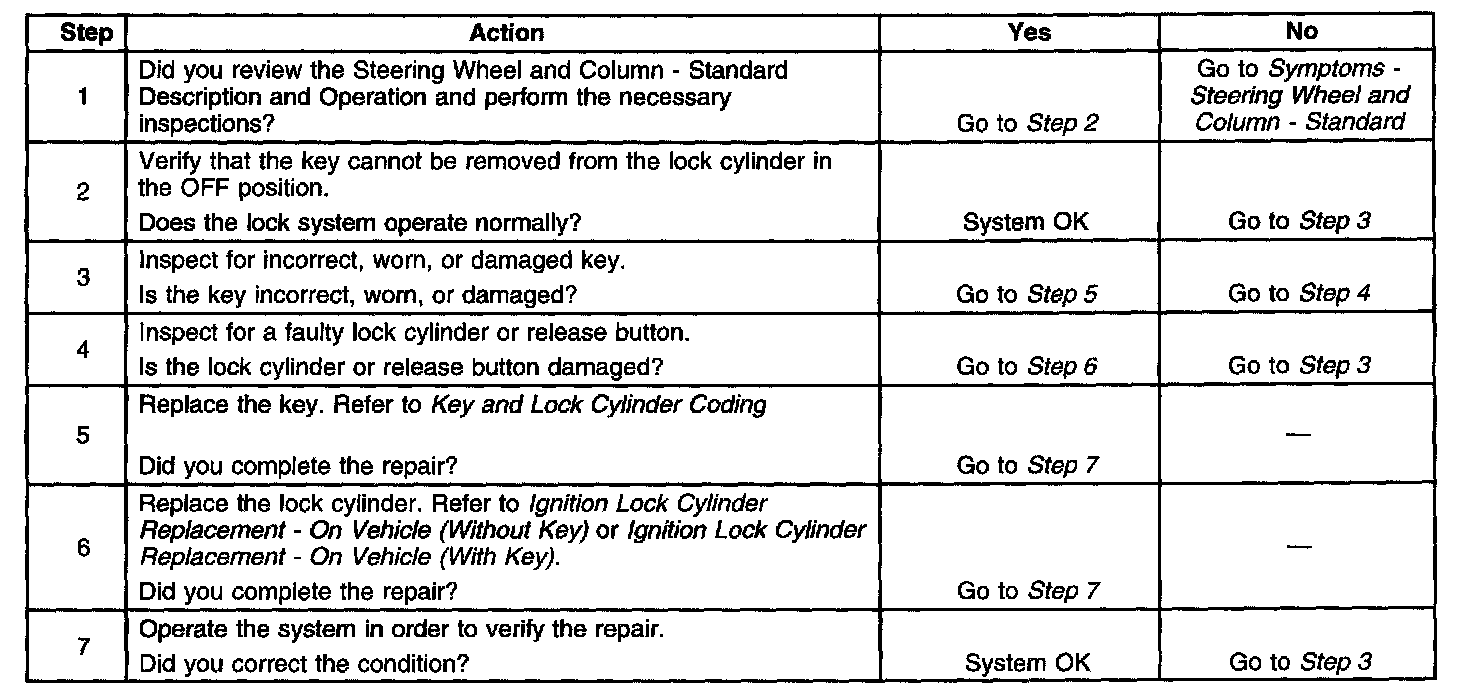 | Step | Action | Yes | No |
|---|---|---|---|
| 1 | Did you review the Steering Wheel and Column - Standard Description and Operation and perform the necessary inspections? | Go to Step 2 | Go to Symptoms - Steering Wheel and Column - Standard |
| 2 | Verify that the key cannot be removed from the lock cylinder in the OFF position. Does the lock system operate normally? | System OK | Go to Step 3 |
| 3 | Inspect for incorrect, worn, or damaged key. Is the key incorrect, worn, or damaged? | Go to Step 5 | Go to Step 4 |
| 4 | Inspect for a faulty lock cylinder or release button. Is the lock cylinder or release button damaged? | Go to Step 6 | Go to Step 3 |
| 5 | Replace the key. Refer to Key and Lock Cylinder Coding Did you complete the repair? | Go to Step 7 | — |
| 6 | Replace the lock cylinder. Refer to Ignition Lock Cylinder Replacement - On Vehicle (Without Key) or Ignition Lock Cylinder Replacement - On Vehicle (With Key). Did you complete the repair? | Go to Step 7 | — |
| 7 | Operate the system in order to verify the repair. Did you correct the condition? | System OK | Go to Step 3 |